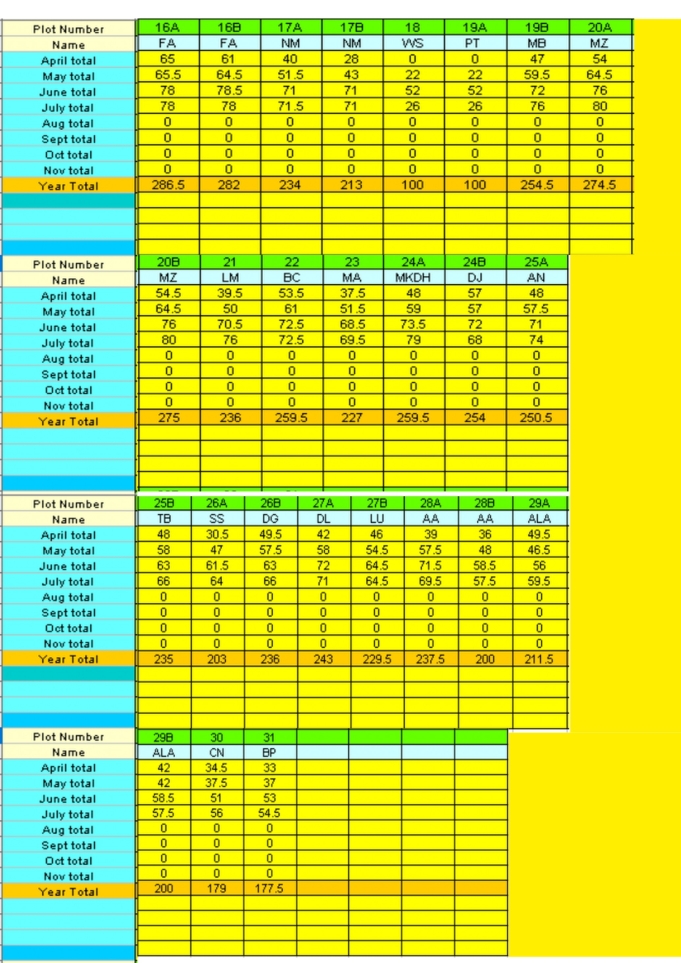 | Plot Number | 16A | 16B | 17A | 17B | 18 | 19A | 19B | 20A |
|---|---|---|---|---|---|---|---|---|
| Name | FA | FA | NM | NM | WS | PT | MB | MZ |
| April total | 65 | 61 | 40 | 28 | 0 | 0 | 47 | 54 |
| May total | 65.5 | 64.5 | 51.5 | 43 | 22 | 22 | 59.5 | 64.5 |
| June total | 78 | 78.5 | 71 | 71 | 52 | 52 | 72 | 76 |
| July total | 78 | 78 | 71.5 | 71 | 26 | 26 | 76 | 80 |
| Aug total | 0 | 0 | 0 | 0 | 0 | 0 | 0 | 0 |
| Sept total | 0 | 0 | 0 | 0 | 0 | 0 | 0 | 0 |
| Oct total | 0 | 0 | 0 | 0 | 0 | 0 | 0 | 0 |
| Nov total | 0 | 0 | 0 | 0 | 0 | 0 | 0 | 0 |
| Year Total | 286.5 | 282 | 234 | 213 | 100 | 100 | 254.5 | 274.5 |

| Plot Number | 20B | 21 | 22 | 23 | 24A | 24B | 25A |
|---|---|---|---|---|---|---|---|
| Name | MZ | LM | BC | MA | MKDH | DJ | AN |
| April total | 54.5 | 39.5 | 53.5 | 37.5 | 48 | 57 | 48 |
| May total | 64.5 | 50 | 61 | 51.5 | 59 | 57 | 57.5 |
| June total | 76 | 70.5 | 72.5 | 68.5 | 73.5 | 72 | 71 |
| July total | 80 | 76 | 72.5 | 69.5 | 79 | 68 | 74 |
| Aug total | 0 | 0 | 0 | 0 | 0 | 0 | 0 |
| Sept total | 0 | 0 | 0 | 0 | 0 | 0 | 0 |
| Oct total | 0 | 0 | 0 | 0 | 0 | 0 | 0 |
| Nov total | 0 | 0 | 0 | 0 | 0 | 0 | 0 |
| Year Total | 275 | 236 | 259.5 | 227 | 259.5 | 254 | 250.5 |

| Plot Number | 25B | 26A | 26B | 27A | 27B | 28A | 28B | 29A |
|---|---|---|---|---|---|---|---|---|
| Name | TB | SS | DG | DL | LU | AA | AA | ALA |
| April total | 48 | 30.5 | 49.5 | 42 | 46 | 39 | 36 | 49.5 |
| May total | 58 | 47 | 57.5 | 58 | 54.5 | 57.5 | 48 | 46.5 |
| June total | 63 | 61.5 | 63 | 72 | 64.5 | 71.5 | 58.5 | 56 |
| July total | 66 | 64 | 66 | 71 | 64.5 | 69.5 | 57.5 | 59.5 |
| Aug total | 0 | 0 | 0 | 0 | 0 | 0 | 0 | 0 |
| Sept total | 0 | 0 | 0 | 0 | 0 | 0 | 0 | 0 |
| Oct total | 0 | 0 | 0 | 0 | 0 | 0 | 0 | 0 |
| Nov total | 0 | 0 | 0 | 0 | 0 | 0 | 0 | 0 |
| Year Total | 235 | 203 | 236 | 243 | 229.5 | 237.5 | 200 | 211.5 |

| Plot Number | 29B | 30 | 31 |
|---|---|---|---|
| Name | ALA | CN | BP |
| April total | 42 | 34.5 | 33 |
| May total | 42 | 37.5 | 37 |
| June total | 58.5 | 51 | 53 |
| July total | 57.5 | 56 | 54.5 |
| Aug total | 0 | 0 | 0 |
| Sept total | 0 | 0 | 0 |
| Oct total | 0 | 0 | 0 |
| Nov total | 0 | 0 | 0 |
| Year Total | 200 | 179 | 177.5 |